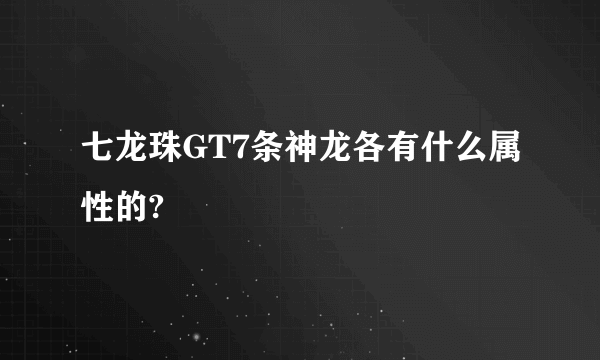 七龙珠GT7条神龙各有什么属性的?